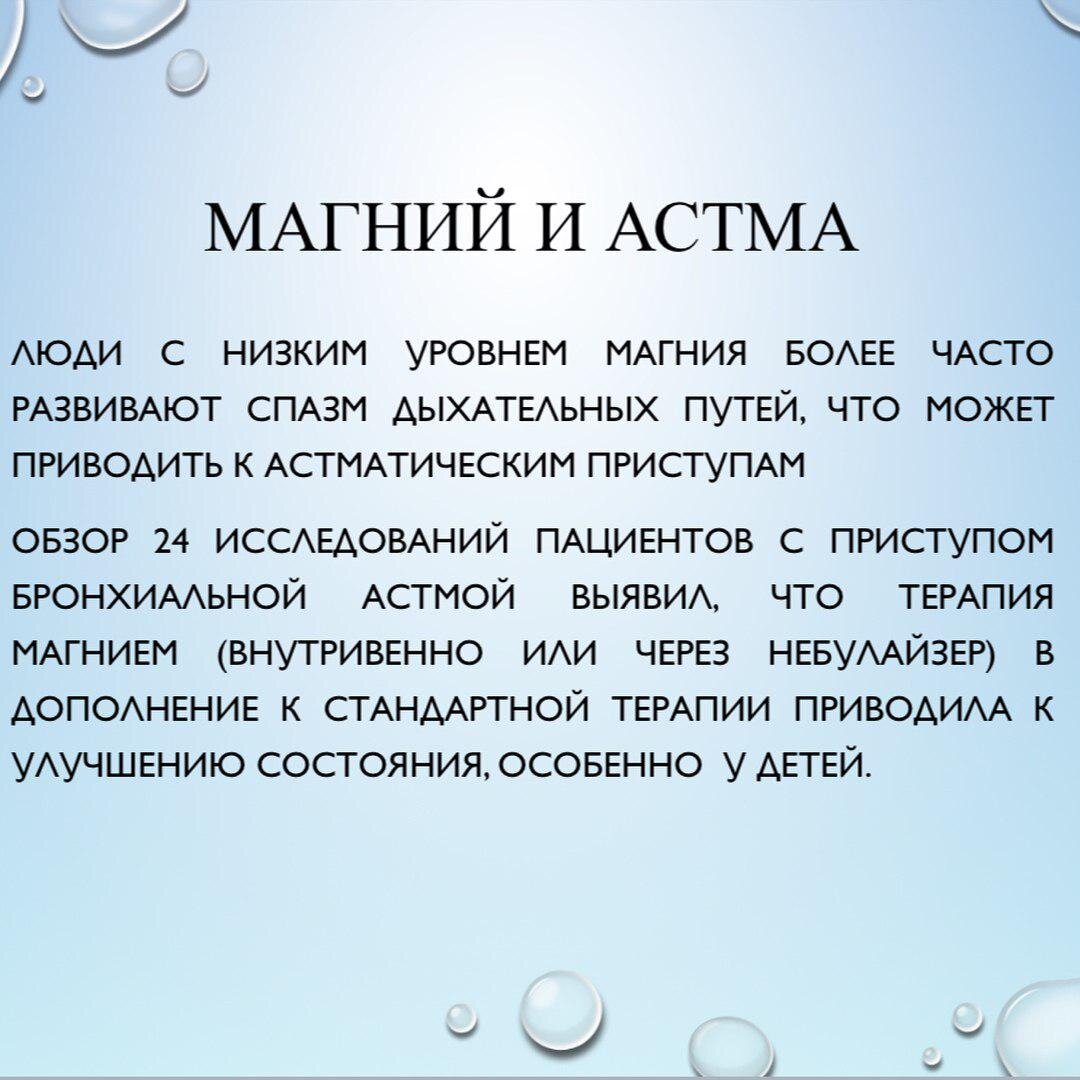 МАГНИЙ И АСТМА

ЛЮДИ С НИЗКИМ УРОВНЕМ МАГНИЯ БОЛЕЕ ЧАСТО РАЗВИВАЮТ СПАЗМ ДЫХАТЕЛЬНЫХ ПУТЕЙ, ЧТО МОЖЕТ ПРИВОДИТЬ К АСТМАТИЧЕСКИМ ПРИСТУПАМ

ОБЗОР 24 ИССЛЕДОВАНИЙ ПАЦИЕНТОВ С ПРИСТУПОМ БРОНХИАЛЬНОЙ АСТМОЙ ВЫЯВИЛ, ЧТО ТЕРАПИЯ МАГНИЕМ (ВНУТРИВЕННО ИЛИ ЧЕРЕЗ НЕБУЛАЙЗЕР) В ДОПОЛНЕНИЕ К СТАНДАРТНОЙ ТЕРАПИИ ПРИВОДИЛА К УЛУЧШЕНИЮ СОСТОЯНИЯ, ОСОБЕННО У ДЕТЕЙ.